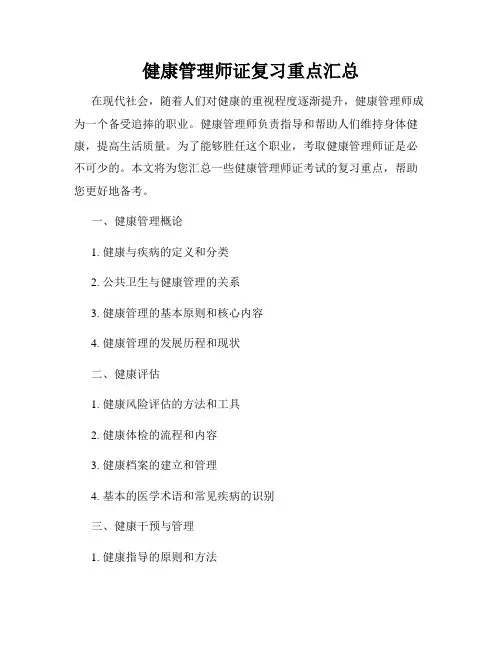 健康管理师证复习重点汇总

在现代社会，随着人们对健康的重视程度逐渐提升，健康管理师成为一个备受追捧的职业。健康管理师负责指导和帮助人们维持身体健康，提高生活质量。为了能够胜任这个职业，考取健康管理师证是必不可少的。本文将为您汇总一些健康管理师证考试的复习重点，帮助您更好地备考。

一、健康管理概论

1. 健康与疾病的定义和分类

2. 公共卫生与健康管理的关系

3. 健康管理的基本原则和核心内容

4. 健康管理的发展历程和现状

二、健康评估

1. 健康风险评估的方法和工具

2. 健康体检的流程和内容

3. 健康档案的建立和管理

4. 基本的医学术语和常见疾病的识别

三、健康干预与管理

1. 健康指导的原则和方法